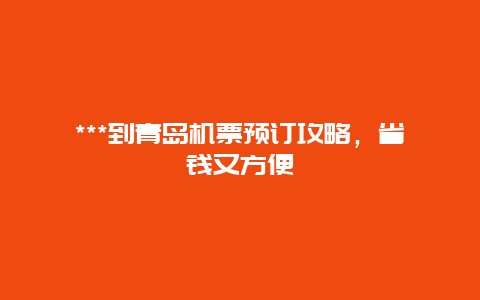 ***到青岛机票预订攻略，省钱又方便